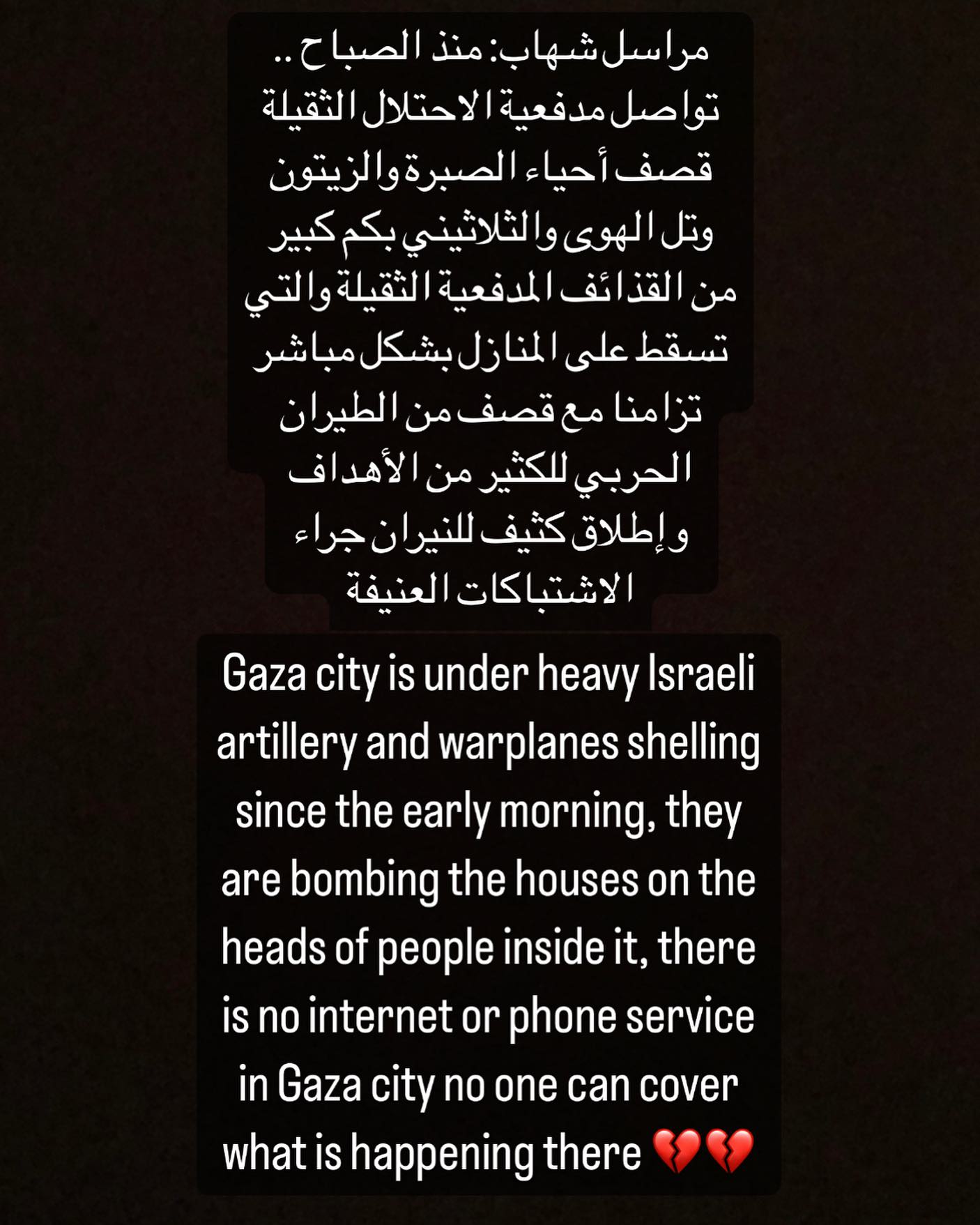 مراسل شهاب: منذ الصباح ..
تواصل مدفعية الاحتلال الثقيلة قصف أحياء الصبرة والزيتون وتل الهوى والثلاثيني بكم كبير من القذائف المدفعية الثقيلة والتي تسقط على المنازل بشكل مباشر تزامنا مع قصف من الطيران الحربي للكثير من الأهداف وإطلاق كثيف للنيران جراء الاشتباكات العنيفة

Gaza city is under heavy Israeli artillery and warplanes shelling since the early morning, they are bombing the houses on the heads of people inside it, there is no internet or phone service in Gaza city no one can cover what is happening there 💔💔